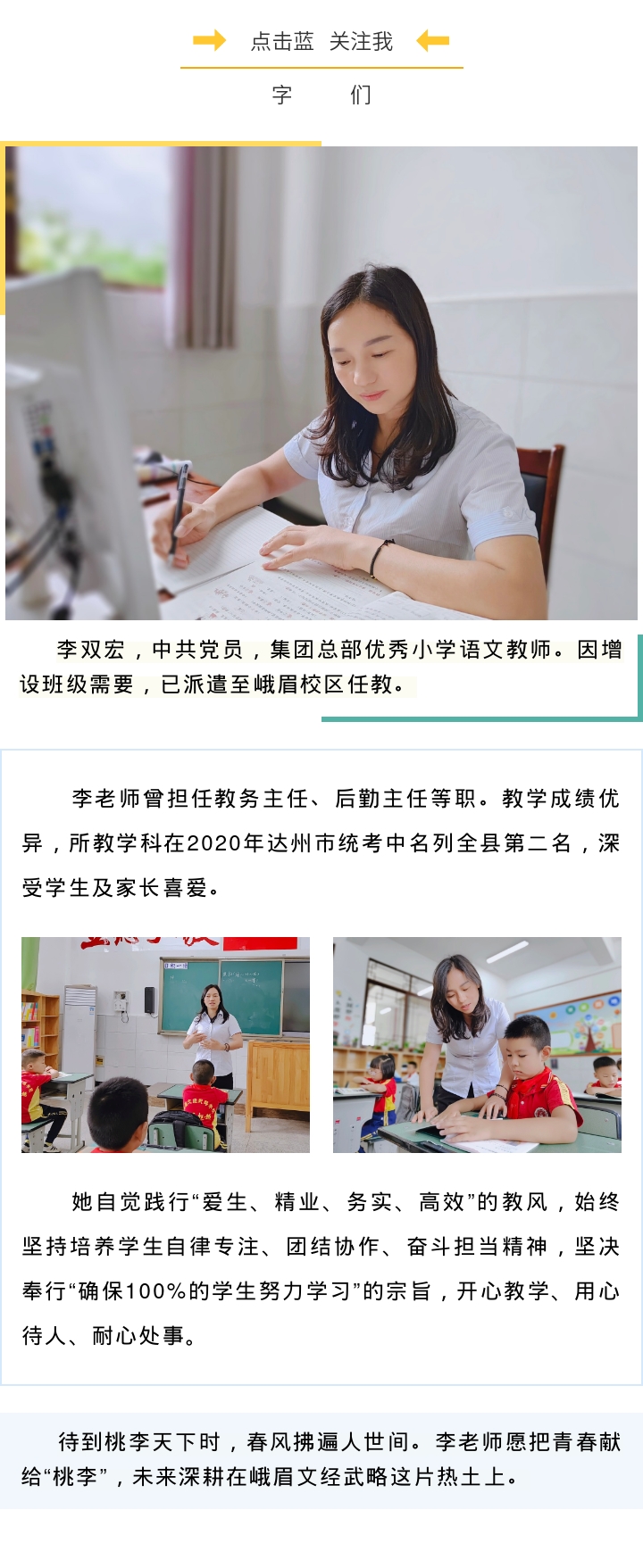 点击蓝 关注我

字 们

李双宏，中共党员，集团总部优秀小学语文教师。因增设班级需要，已派遣至峨眉校区任教。

李老师曾担任教务主任、后勤主任等职。教学成绩优异，所教学科在2020年达州市统考中名列全县第二名，深受学生及家长喜爱。

她自觉践行“爱生、精业、务实、高效”的教风，始终坚持培养学生自律专注、团结协作、奋斗担当精神，坚决奉行“确保100%的学生努力学习”的宗旨，开心教学、用心待人、耐心处事。

待到桃李天下时，春风拂遍人世间。李老师愿把青春献给“桃李”，未来深耕在峨眉文经武略这片热土上。